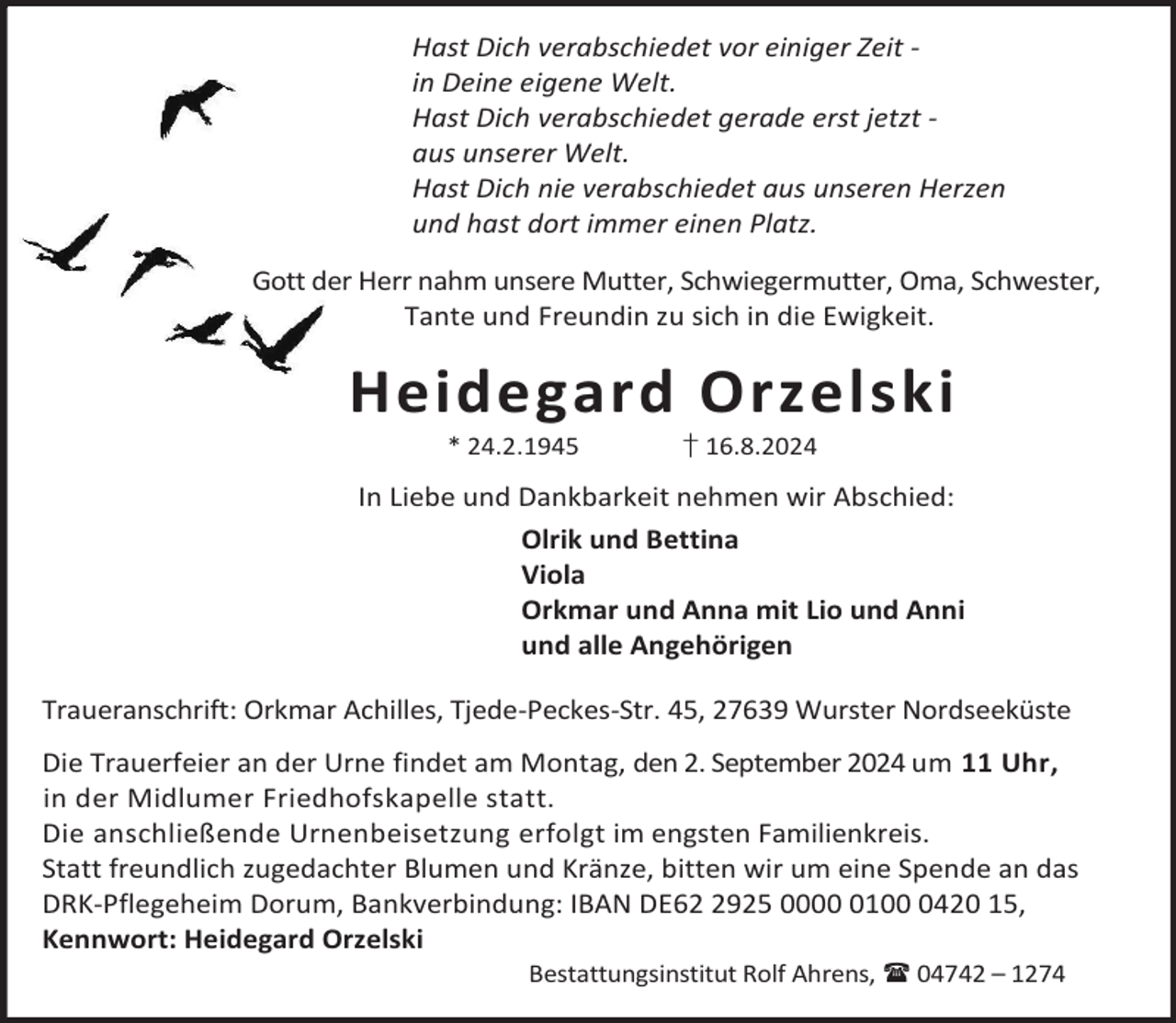 Hast Dich verabschiedet vor einiger Zeit -
in Deine eigene Welt.
Hast Dich verabschiedet gerade erst jetzt -
aus unserer Welt.
Hast Dich nie verabschiedet aus unseren Herzen
und hast dort immer einen Platz.

Gott der Herr nahm unsere Mutter, Schwiegermutter, Oma, Schwester, Tante und Freundin zu sich in die Ewigkeit.

Heidegard Orzelski

* 24.2.1945 † 16.8.2024

In Liebe und Dankbarkeit nehmen wir Abschied:

Olrik und Bettina
Viola
Orkmar und Anna mit Lio und Anni
und alle Angehörigen

Traueranschrift: Orkmar Achilles, Tjede-Peckes-Str. 45, 27639 Wurster Nordseeküste

Die Trauerfeier an der Urne findet am Montag, den 2. September 2024 um 11 Uhr, in der Midlumer Friedhofskapelle statt.
Die anschließende Urnenbeisetzung erfolgt im engsten Familienkreis.
Statt freundlich zugedachter Blumen und Kränze, bitten wir um eine Spende an das DRK-Pflegeheim Dorum, Bankverbindung: IBAN DE62 2925 0000 0100 0420 15,
Kennwort: Heidegard Orzelski

Bestattungsinstitut Rolf Ahrens, ☎ 04742 – 1274